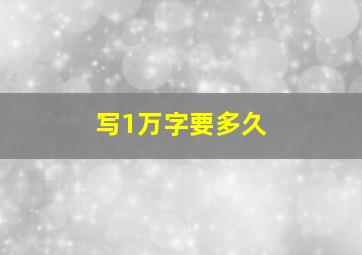 写1万字要多久